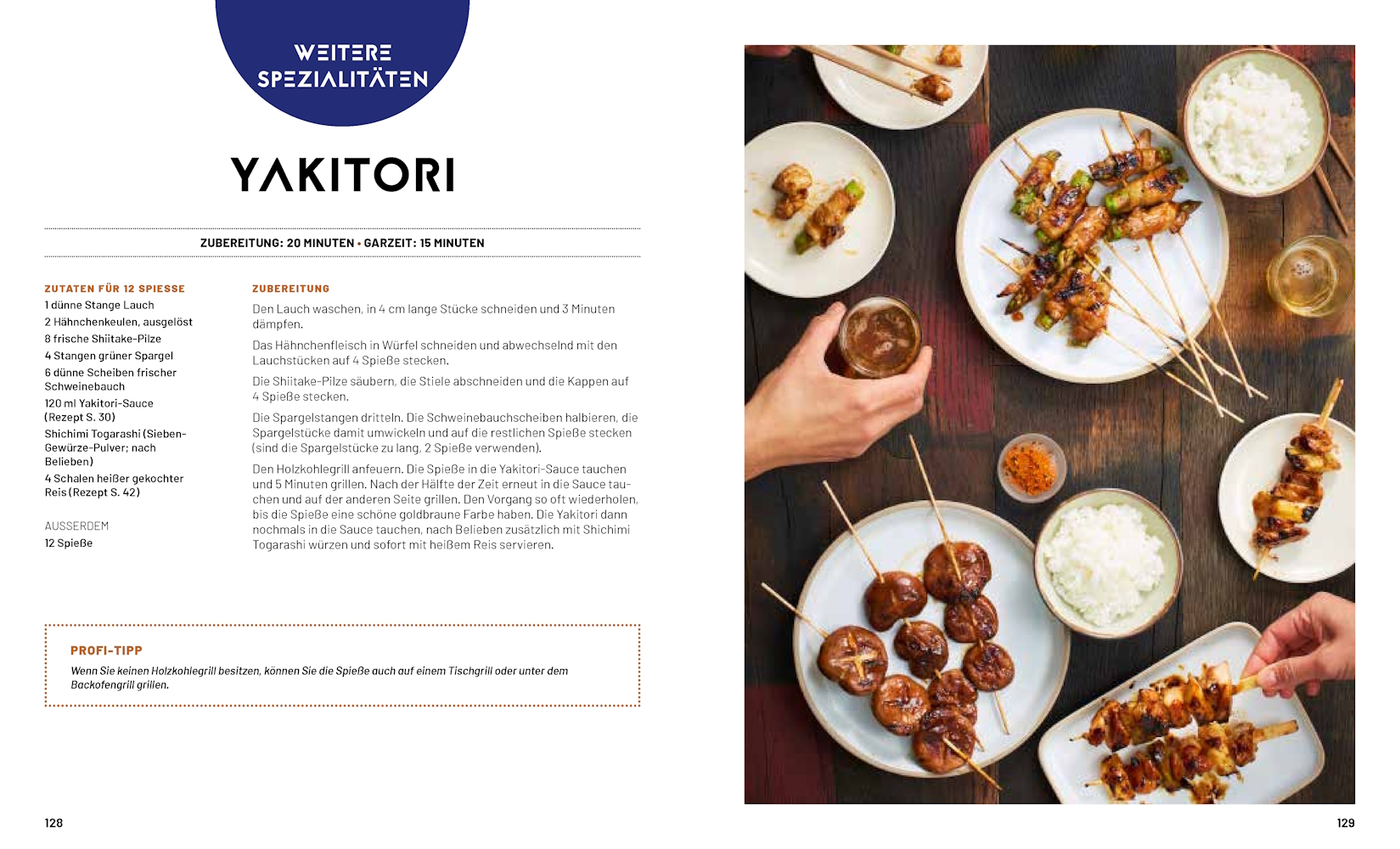 WEITERE SPEZIALITÄTEN

YAKITORI

ZUBEREITUNG: 20 MINUTEN • GARZEIT: 15 MINUTEN

ZUTATEN FÜR 12 SPIESSE

1 dünne Stange Lauch
2 Hähnchenkeulen, ausgelöst
8 frische Shiitake-Pilze
4 Stangen grüner Spargel
6 dünne Scheiben frischer Schweinebauch
120 ml Yakitori-Sauce (Rezept S. 30)
Shichimi Togarashi (Sieben-Gewürze-Pulver; nach Belieben)
4 Schalen heißer gekochter Reis (Rezept S. 42)

AUSSERDEM
12 Spieße

ZUBEREITUNG

Den Lauch waschen, in 4 cm lange Stücke schneiden und 3 Minuten dämpfen.

Das Hähnchenfleisch in Würfel schneiden und abwechselnd mit den Lauchstücken auf 4 Spieße stecken.

Die Shiitake-Pilze säubern, die Stiele abschneiden und die Kappen auf 4 Spieße stecken.

Die Spargelstangen dritteln. Die Schweinebauchscheiben halbieren, die Spargelstücke damit umwickeln und auf die restlichen Spieße stecken (sind die Spargelstücke zu lang, 2 Spieße verwenden).

Den Holzkohlegrill anfeuern. Die Spieße in die Yakitori-Sauce tauchen und 5 Minuten grillen. Nach der Hälfte der Zeit erneut in die Sauce tauchen und auf der anderen Seite grillen. Den Vorgang so oft wiederholen, bis die Spieße eine schöne goldbraune Farbe haben. Die Yakitori dann nochmals in die Sauce tauchen, nach Belieben zusätzlich mit Shichimi Togarashi würzen und sofort mit heißem Reis servieren.

PROFI-TIPP

Wenn Sie keinen Holzkohlegrill besitzen, können Sie die Spieße auch auf einem Tischgrill oder unter dem Backofengrill grillen.

128

129